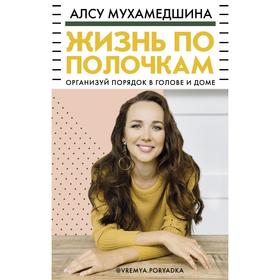 АЛСУ МУХАМЕДШИНА

ЖИЗНЬ ПО ПОЛОЧКАМ

ОРГАНИЗУЙ ПОРЯДОК В ГОЛОВЕ И ДОМЕ

@VREMYA.PORYADKA